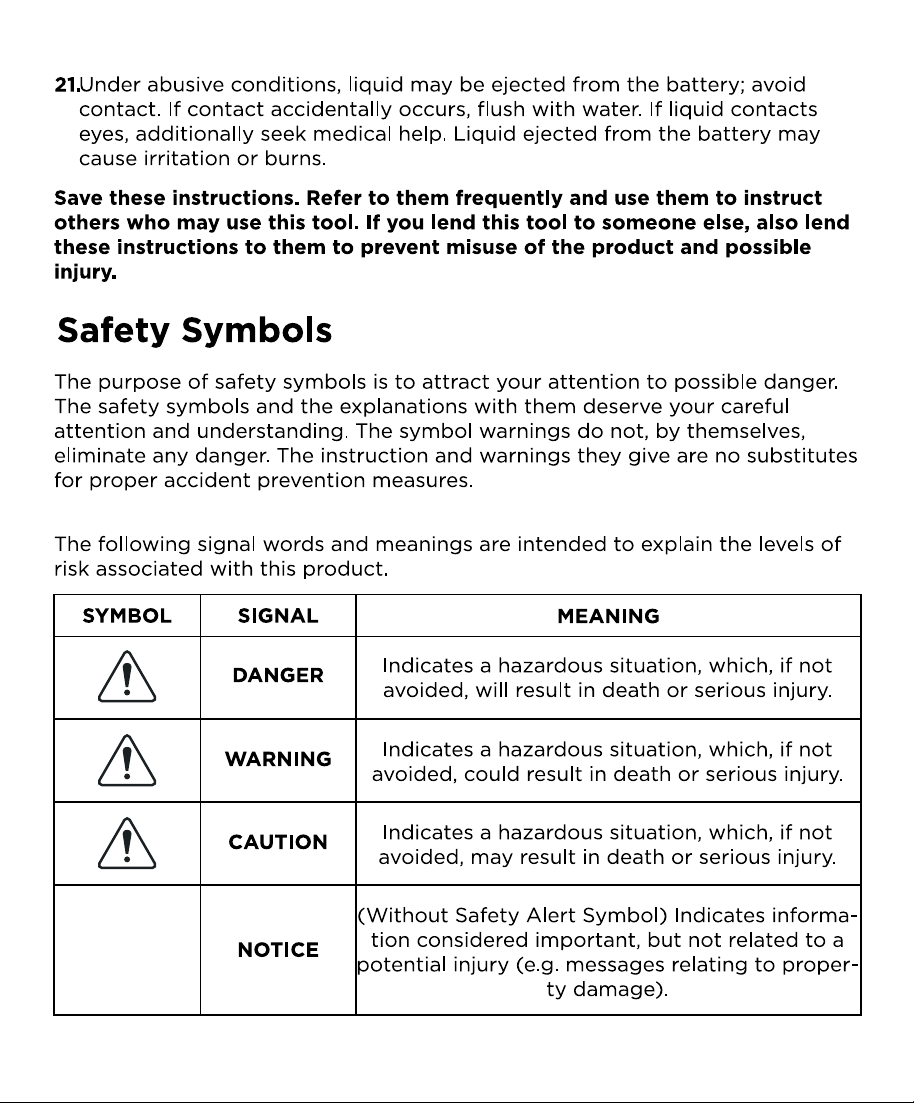 21.Under abusive conditions, liquid may be ejected from the battery; avoid contact. If contact accidentally occurs, flush with water. If liquid contacts eyes, additionally seek medical help. Liquid ejected from the battery may cause irritation or burns.

Save these instructions. Refer to them frequently and use them to instruct others who may use this tool. If you lend this tool to someone else, also lend these instructions to them to prevent misuse of the product and possible injury.

Safety Symbols

The purpose of safety symbols is to attract your attention to possible danger. The safety symbols and the explanations with them deserve your careful attention and understanding. The symbol warnings do not, by themselves, eliminate any danger. The instruction and warnings they give are no substitutes for proper accident prevention measures.

The following signal words and meanings are intended to explain the levels of risk associated with this product.

| SYMBOL | SIGNAL | MEANING |
|---|---|---|
| | DANGER | Indicates a hazardous situation, which, if not avoided, will result in death or serious injury. |
| | WARNING | Indicates a hazardous situation, which, if not avoided, could result in death or serious injury. |
| | CAUTION | Indicates a hazardous situation, which, if not avoided, may result in death or serious injury. |
| | NOTICE | (Without Safety Alert Symbol) Indicates information considered important, but not related to a potential injury (e.g. messages relating to property damage). |